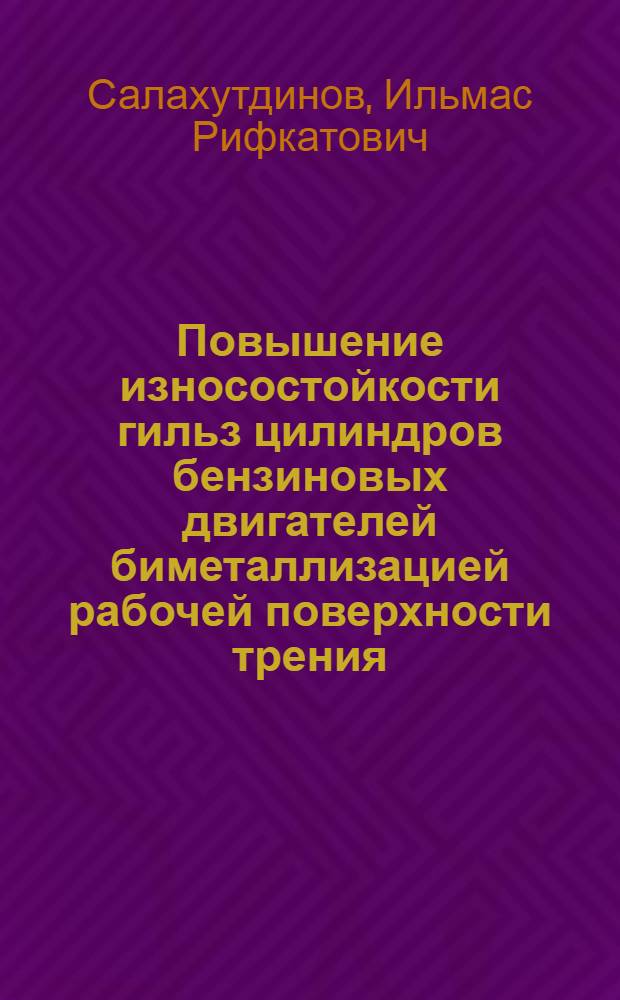 Салахутдинов, Ильмас Рифкатович

Повышение износостойкости гильз цилиндров бензиновых двигателей биметаллизацией рабочей поверхности трения